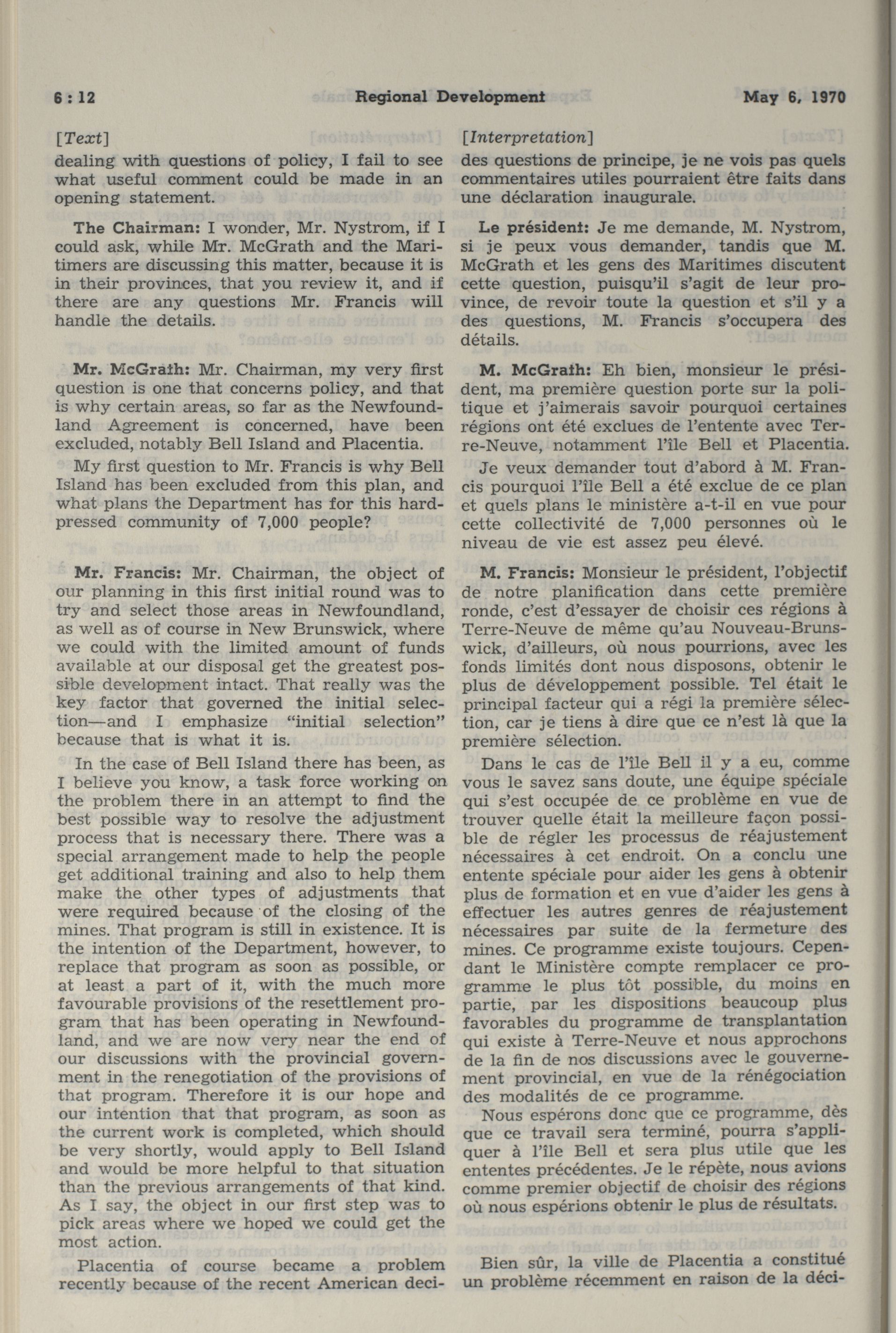 6 : 12 Regional Development May 6, 1970

[Text]

dealing with questions of policy, I fail to see what useful comment could be made in an opening statement.

The Chairman: I wonder, Mr. Nystrom, if I could ask, while Mr. McGrath and the Maritimers are discussing this matter, because it is in their provinces, that you review it, and if there are any questions Mr. Francis will handle the details.

Mr. McGrath: Mr. Chairman, my very first question is one that concerns policy, and that is why certain areas, so far as the Newfoundland Agreement is concerned, have been excluded, notably Bell Island and Placentia.

My first question to Mr. Francis is why Bell Island has been excluded from this plan, and what plans the Department has for this hard-pressed community of 7,000 people?

Mr. Francis: Mr. Chairman, the object of our planning in this first initial round was to try and select those areas in Newfoundland, as well as of course in New Brunswick, where we could with the limited amount of funds available at our disposal get the greatest possible development intact. That really was the key factor that governed the initial selection—and I emphasize "initial selection" because that is what it is.

In the case of Bell Island there has been, as I believe you know, a task force working on the problem there in an attempt to find the best possible way to resolve the adjustment process that is necessary there. There was a special arrangement made to help the people get additional training and also to help them make the other types of adjustments that were required because of the closing of the mines. That program is still in existence. It is the intention of the Department, however, to replace that program as soon as possible, or at least a part of it, with the much more favourable provisions of the resettlement program that has been operating in Newfoundland, and we are now very near the end of our discussions with the provincial government in the renegotiation of the provisions of that program. Therefore it is our hope and our intention that that program, as soon as the current work is completed, which should be very shortly, would apply to Bell Island and would be more helpful to that situation than the previous arrangements of that kind. As I say, the object in our first step was to pick areas where we hoped we could get the most action.

Placentia of course became a problem recently because of the recent American deci-

[Interpretation]

des questions de principe, je ne vois pas quels commentaires utiles pourraient être faits dans une déclaration inaugurale.

Le président: Je me demande, M. Nystrom, si je peux vous demander, tandis que M. McGrath et les gens des Maritimes discutent cette question, puisqu'il s'agit de leur province, de revoir toute la question et s'il y a des questions, M. Francis s'occupera des détails.

M. McGrath: Eh bien, monsieur le président, ma première question porte sur la politique et j'aimerais savoir pourquoi certaines régions ont été exclues de l'entente avec Terre-Neuve, notamment l'île Bell et Placentia.

Je veux demander tout d'abord à M. Francis pourquoi l'île Bell a été exclue de ce plan et quels plans le ministère a-t-il en vue pour cette collectivité de 7,000 personnes où le niveau de vie est assez peu élevé.

M. Francis: Monsieur le président, l'objectif de notre planification dans cette première ronde, c'est d'essayer de choisir ces régions à Terre-Neuve de même qu'au Nouveau-Brunswick, d'ailleurs, où nous pourrions, avec les fonds limités dont nous disposons, obtenir le plus de développement possible. Tel était le principal facteur qui a régi la première sélection, car je tiens à dire que ce n'est là que la première sélection.

Dans le cas de l'île Bell il y a eu, comme vous le savez sans doute, une équipe spéciale qui s'est occupée de ce problème en vue de trouver quelle était la meilleure façon possible de régler les processus de réajustement nécessaires à cet endroit. On a conclu une entente spéciale pour aider les gens à obtenir plus de formation et en vue d'aider les gens à effectuer les autres genres de réajustement nécessaires par suite de la fermeture des mines. Ce programme existe toujours. Cependant le Ministère compte remplacer ce programme le plus tôt possible, du moins en partie, par les dispositions beaucoup plus favorables du programme de transplantation qui existe à Terre-Neuve et nous approchons de la fin de nos discussions avec le gouvernement provincial, en vue de la rénégociation des modalités de ce programme.

Nous espérons donc que ce programme, dès que ce travail sera terminé, pourra s'appliquer à l'île Bell et sera plus utile que les ententes précédentes. Je le répète, nous avions comme premier objectif de choisir des régions où nous espérions obtenir le plus de résultats.

Bien sûr, la ville de Placentia a constitué un problème récemment en raison de la déci-